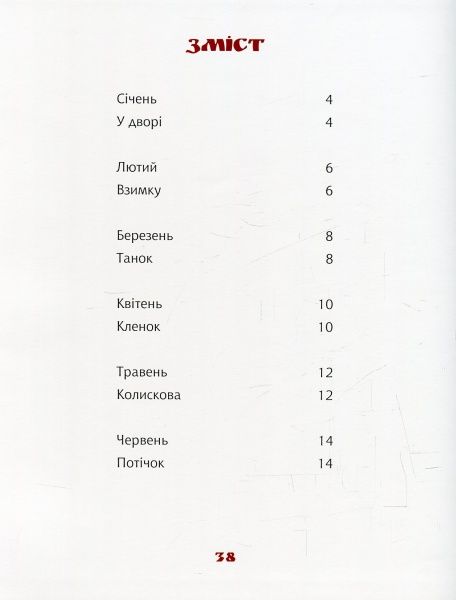 ЗМІСТ

Січень 4
У дворі 4

Лютий 6
Взимку 6

Березень 8
Танок 8

Квітень 10
Кленок 10

Травень 12
Колискова 12

Червень 14
Потічок 14

38